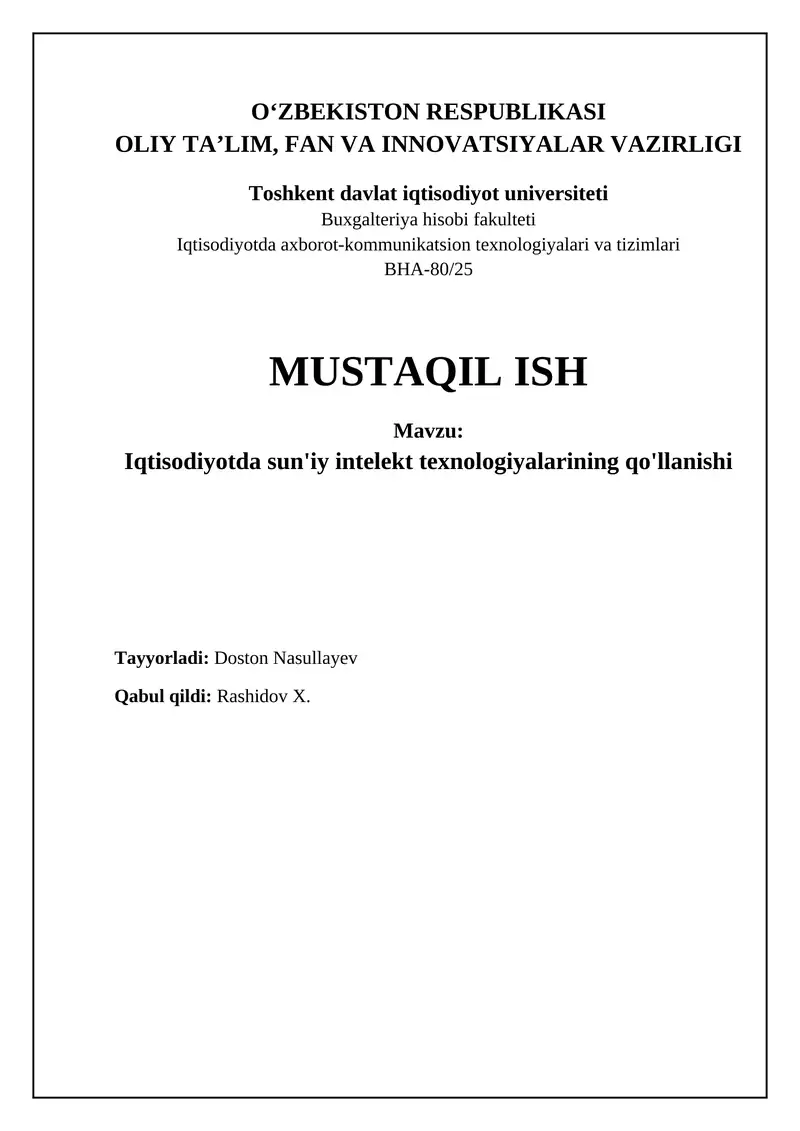 O‘ZBEKISTON RESPUBLIKASI
OLIY TA’LIM, FAN VA INNOVATSIYALAR VAZIRLIGI

Toshkent davlat iqtisodiyot universiteti
Buxgalteriya hisobi fakulteti
Iqtisodiyotda axborot-kommunikatsion texnologiyalari va tizimlari
BHA-80/25

MUSTAQIL ISH

Mavzu:
Iqtisodiyotda sun'iy intelekt texnologiyalarining qo'llanishi

Tayyorladi: Doston Nasullayev

Qabul qildi: Rashidov X.